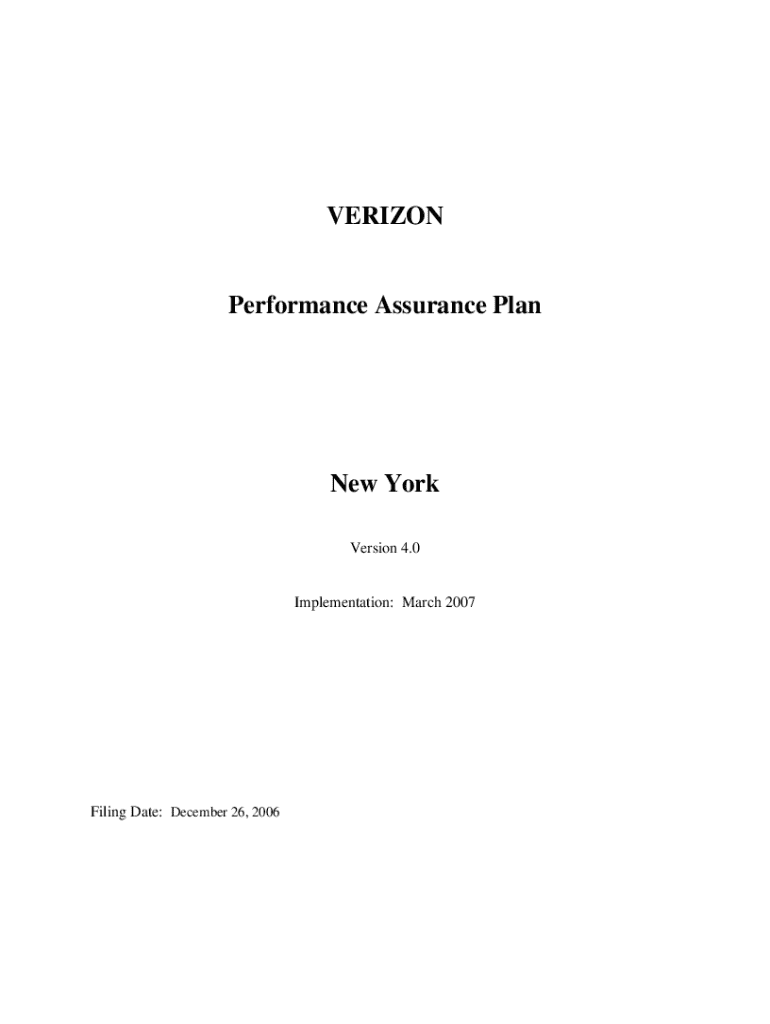 VERIZON

Performance Assurance Plan

New York

Version 4.0

Implementation: March 2007

Filing Date: December 26, 2006